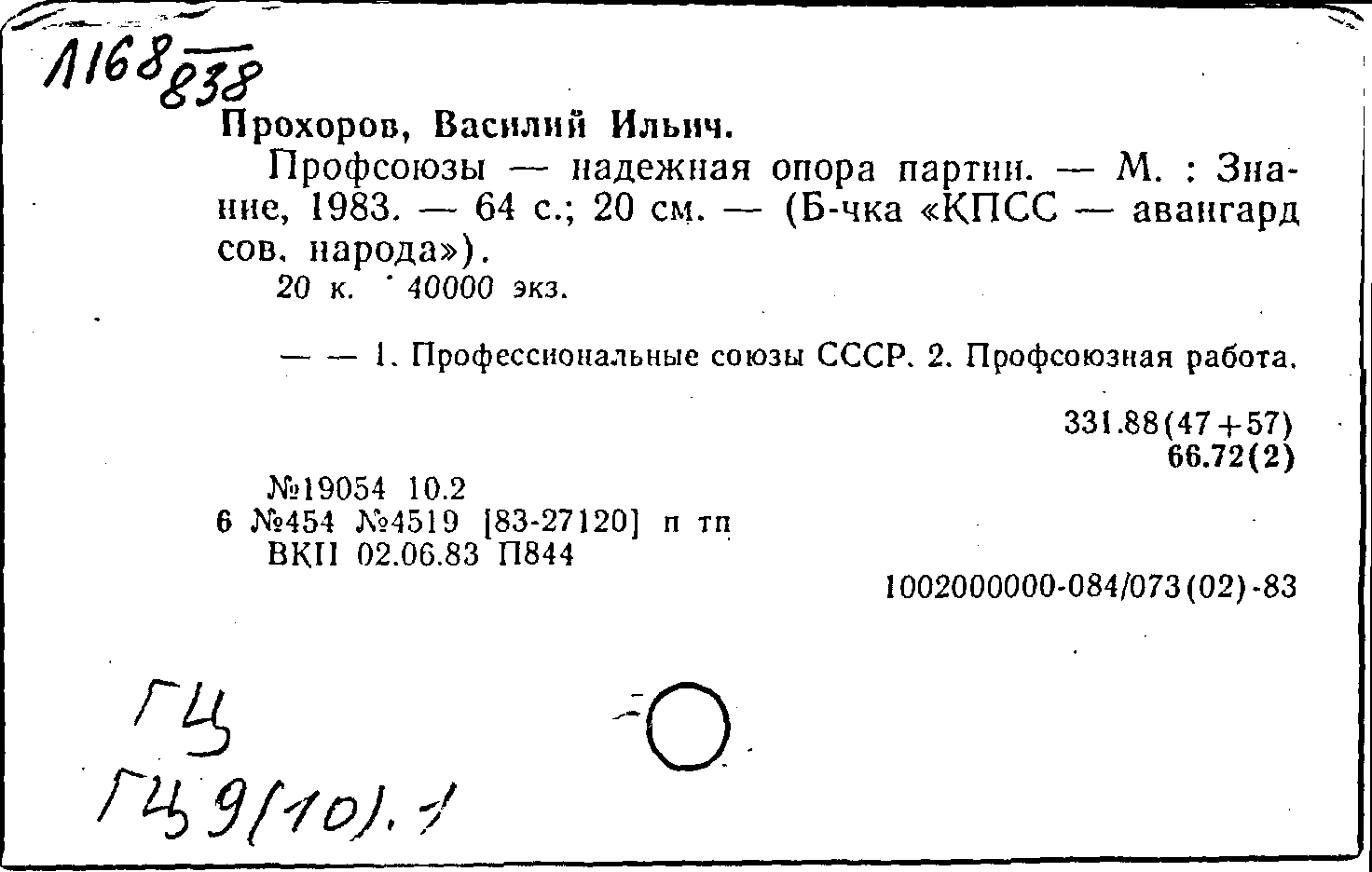 1168 838

Прохоров, Василий Ильич.

Профсоюзы — надежная опора партии. — М. : Знание, 1983. — 64 с.; 20 см. — (Б-чка «КПСС — авангард сов. народа»).

20 к. 40000 экз.

— — 1. Профессиональные союзы СССР. 2. Профсоюзная работа.

331.88(47+57)
66.72(2)

№19054 10.2
6 №454 №4519 [83-27120] п тп
ВКП 02.06.83 П844

1002000000-084/073(02)-83

ГЦ

ГЦ 9(10).1